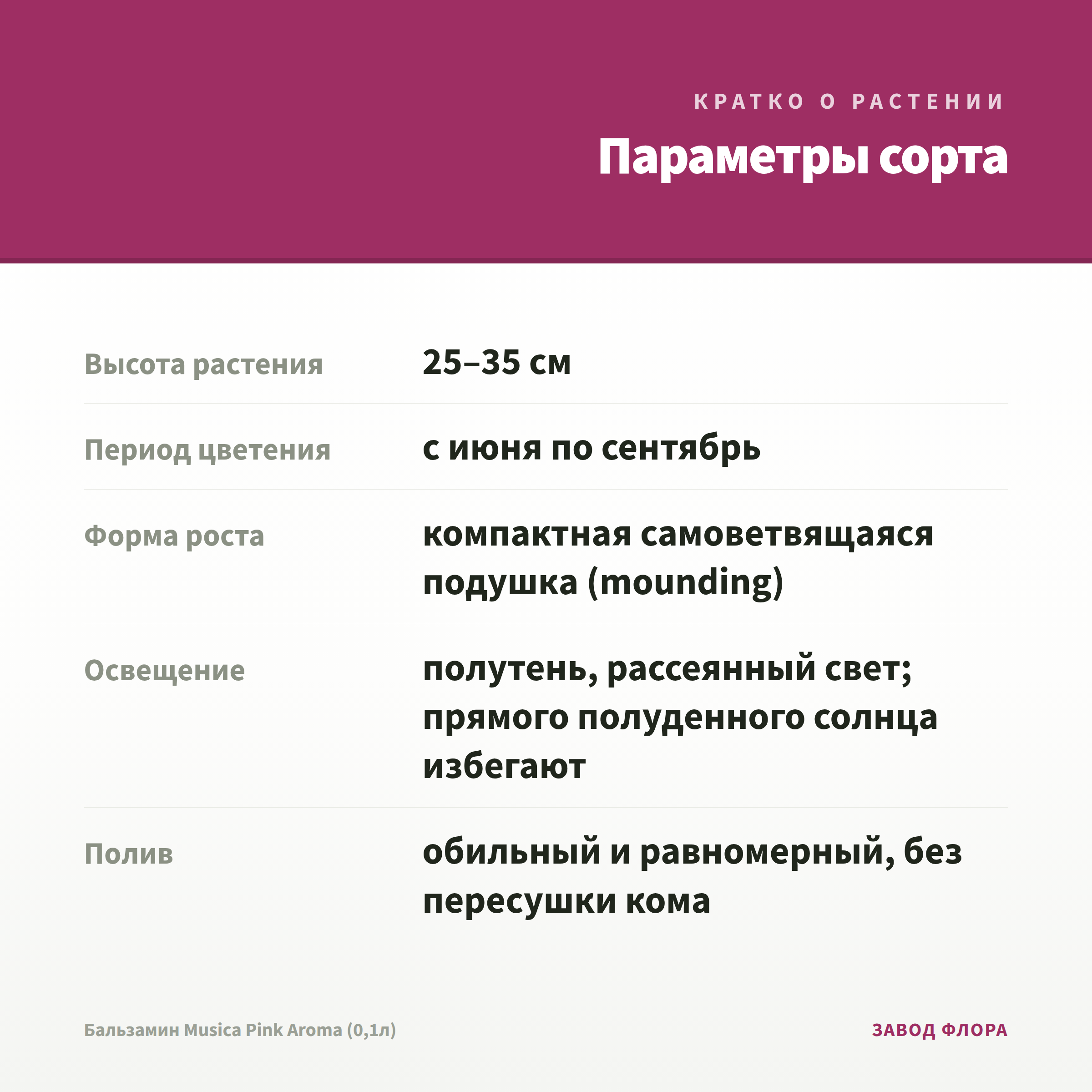 КРАТКО О РАСТЕНИИ

Параметры сорта

| | |
|---|---|
| Высота растения | 25–35 см |
| Период цветения | с июня по сентябрь |
| Форма роста | компактная самоветвящаяся подушка (mounding) |
| Освещение | полутень, рассеянный свет; прямого полуденного солнца избегают |
| Полив | обильный и равномерный, без пересушки кома |

Бальзамин Musica Pink Aroma (0,1л)

ЗАВОД ФЛОРА